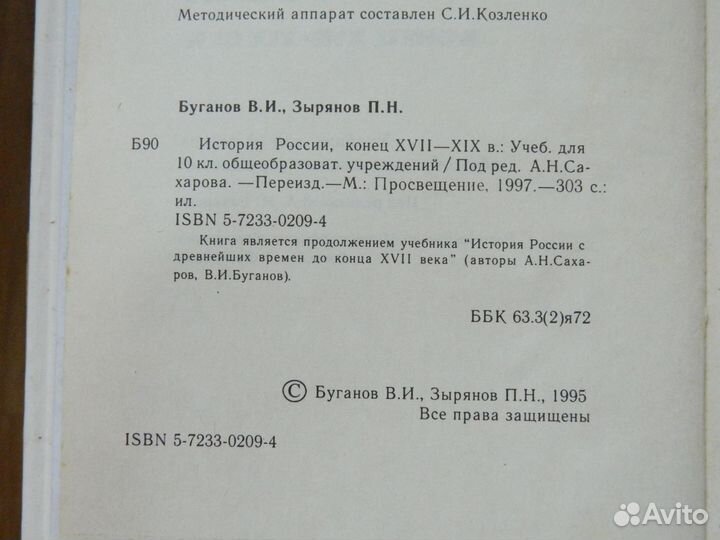 Методический аппарат составлен С.И.Козленко

Буганов В.И., Зырянов П.Н.

Б90 История России, конец XVII—XIX в.: Учеб. для 10 кл. общеобразоват. учреждений / Под ред. А.Н.Сахарова. —Переизд.—М.: Просвещение, 1997.—303 с.: ил.

ISBN 5-7233-0209-4

Книга является продолжением учебника "История России с древнейших времен до конца XVII века" (авторы А.Н.Сахаров, В.И.Буганов).

ББК 63.3(2)я72

© Буганов В.И., Зырянов П.Н., 1995
Все права защищены

ISBN 5-7233-0209-4

Avito